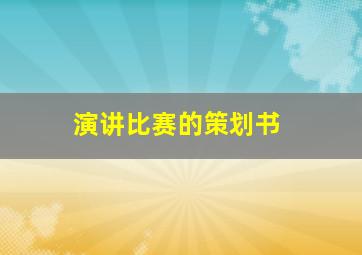 演讲比赛的策划书